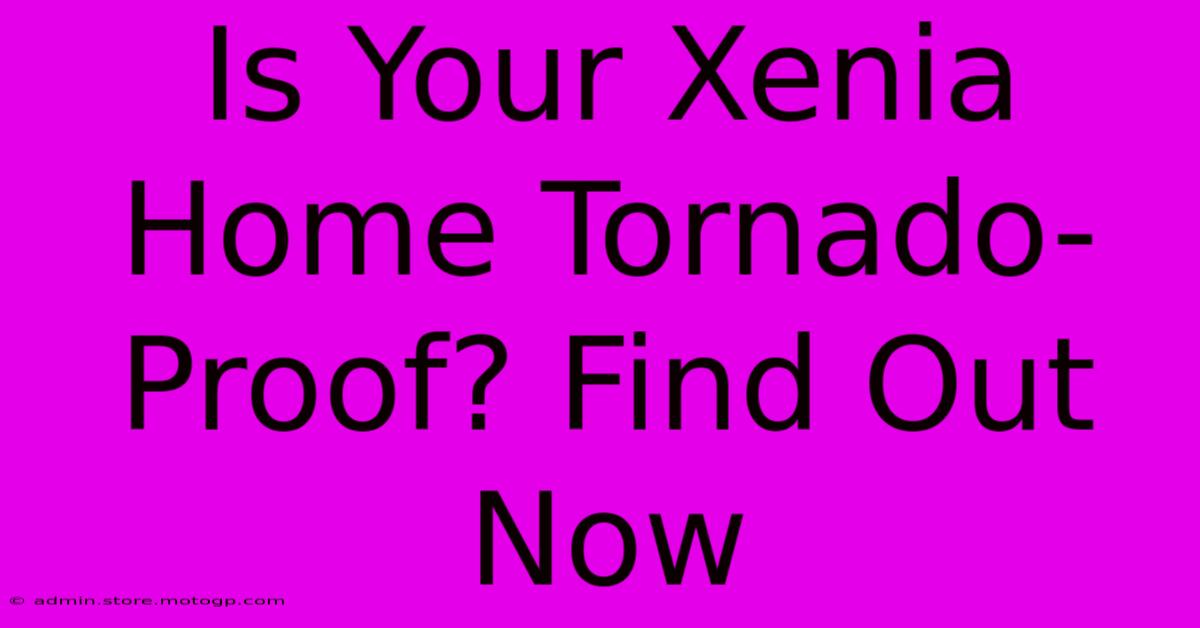 Is Your Xenia Home Tornado-Proof? Find Out Now

© admin.store.motogp.com